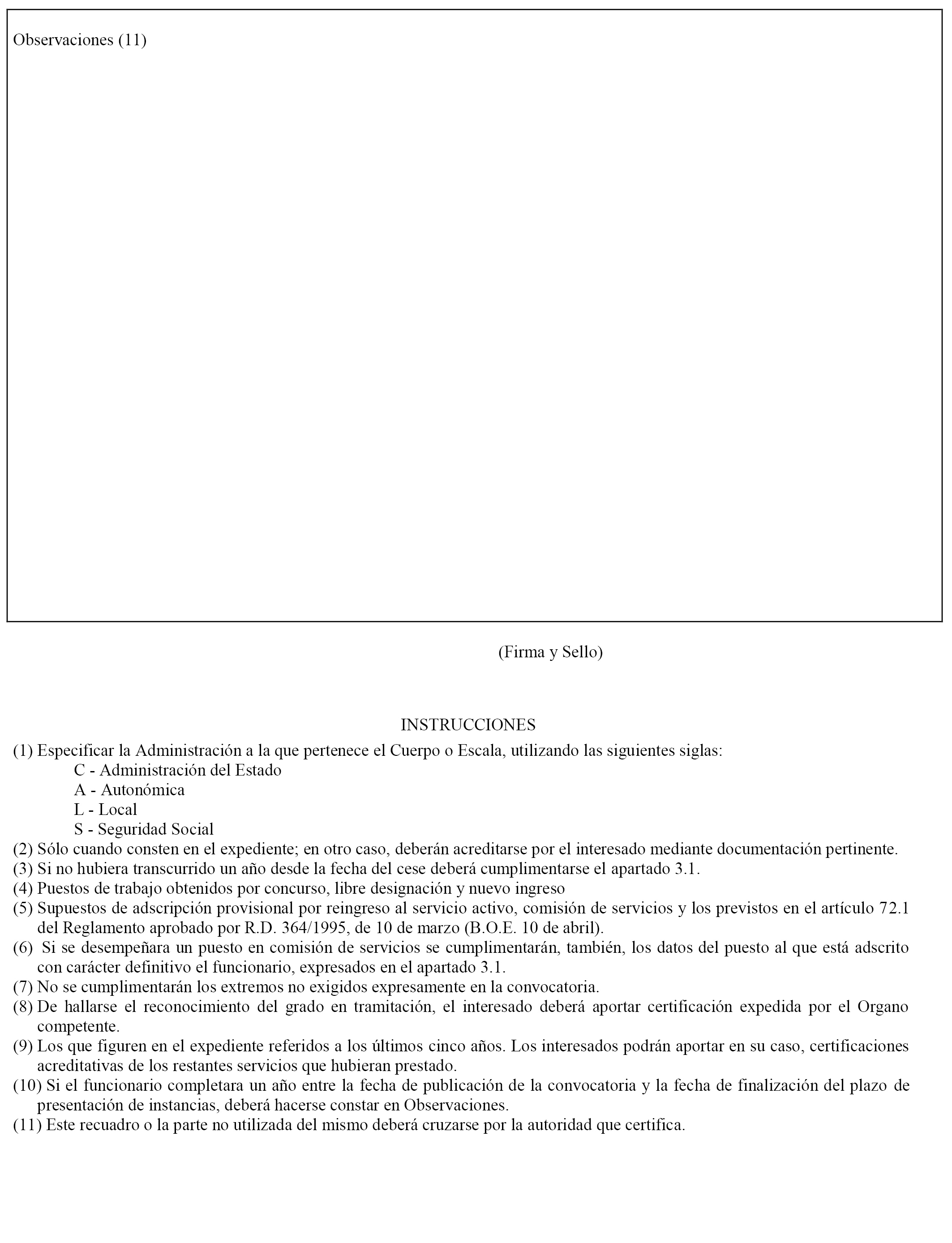 Observaciones (11)

(Firma y Sello)

INSTRUCCIONES

(1) Especificar la Administración a la que pertenece el Cuerpo o Escala, utilizando las siguientes siglas:
C - Administración del Estado
A - Autonómica
L - Local
S - Seguridad Social
(2) Sólo cuando consten en el expediente; en otro caso, deberán acreditarse por el interesado mediante documentación pertinente.
(3) Si no hubiera transcurrido un año desde la fecha del cese deberá cumplimentarse el apartado 3.1.
(4) Puestos de trabajo obtenidos por concurso, libre designación y nuevo ingreso
(5) Supuestos de adscripción provisional por reingreso al servicio activo, comisión de servicios y los previstos en el artículo 72.1 del Reglamento aprobado por R.D. 364/1995, de 10 de marzo (B.O.E. 10 de abril).
(6) Si se desempeñara un puesto en comisión de servicios se cumplimentarán, también, los datos del puesto al que está adscrito con carácter definitivo el funcionario, expresados en el apartado 3.1.
(7) No se cumplimentarán los extremos no exigidos expresamente en la convocatoria.
(8) De hallarse el reconocimiento del grado en tramitación, el interesado deberá aportar certificación expedida por el Organo competente.
(9) Los que figuren en el expediente referidos a los últimos cinco años. Los interesados podrán aportar en su caso, certificaciones acreditativas de los restantes servicios que hubieran prestado.
(10) Si el funcionario completara un año entre la fecha de publicación de la convocatoria y la fecha de finalización del plazo de presentación de instancias, deberá hacerse constar en Observaciones.
(11) Este recuadro o la parte no utilizada del mismo deberá cruzarse por la autoridad que certifica.